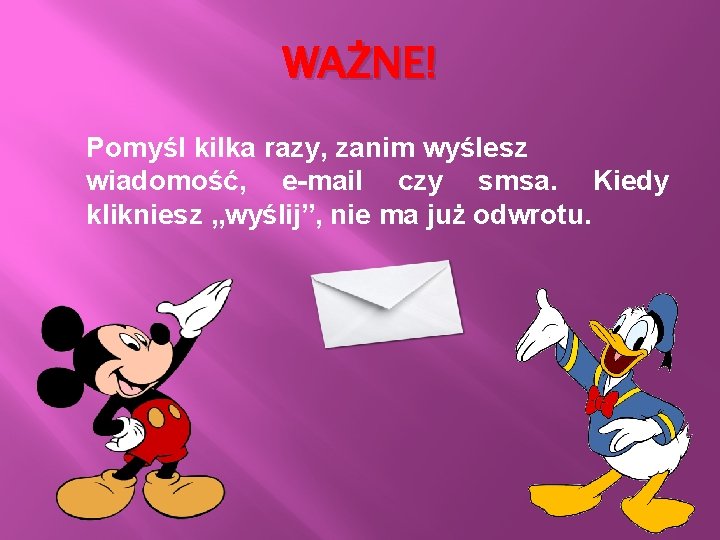 WAŻNE!

Pomyśl kilka razy, zanim wyślesz wiadomość, e-mail czy smsa. Kiedy klikniesz „wyślij”, nie ma już odwrotu.